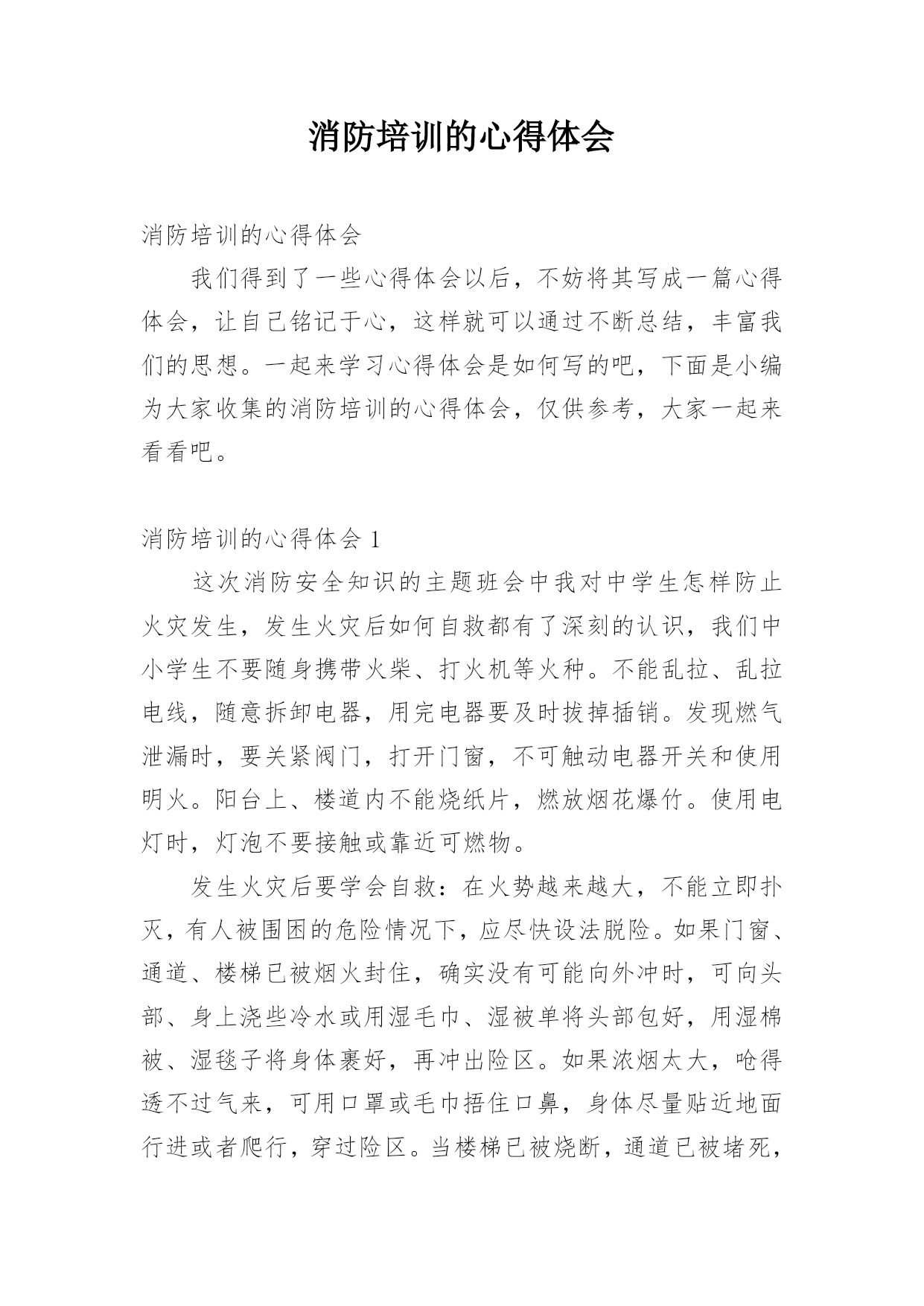 消防培训的心得体会

消防培训的心得体会

我们得到了一些心得体会以后，不妨将其写成一篇心得体会，让自己铭记于心，这样就可以通过不断总结，丰富我们的思想。一起来学习心得体会是如何写的吧，下面是小编为大家收集的消防培训的心得体会，仅供参考，大家一起来看看吧。

消防培训的心得体会 1

这次消防安全知识的主题班会中我对中学生怎样防止火灾发生，发生火灾后如何自救都有了深刻的认识，我们中小学生不要随身携带火柴、打火机等火种。不能乱拉、乱拉电线，随意拆卸电器，用完电器要及时拔掉插销。发现燃气泄漏时，要关紧阀门，打开门窗，不可触动电器开关和使用明火。阳台上、楼道内不能烧纸片，燃放烟花爆竹。使用电灯时，灯泡不要接触或靠近可燃物。

发生火灾后要学会自救：在火势越来越大，不能立即扑灭，有人被围困的危险情况下，应尽快设法脱险。如果门窗、通道、楼梯已被烟火封住，确实没有可能向外冲时，可向头部、身上浇些冷水或用湿毛巾、湿被单将头部包好，用湿棉被、湿毯子将身体裹好，再冲出险区。如果浓烟太大，呛得透不过气来，可用口罩或毛巾捂住口鼻，身体尽量贴近地面行进或者爬行，穿过险区。当楼梯已被烧断，通道已被堵死，